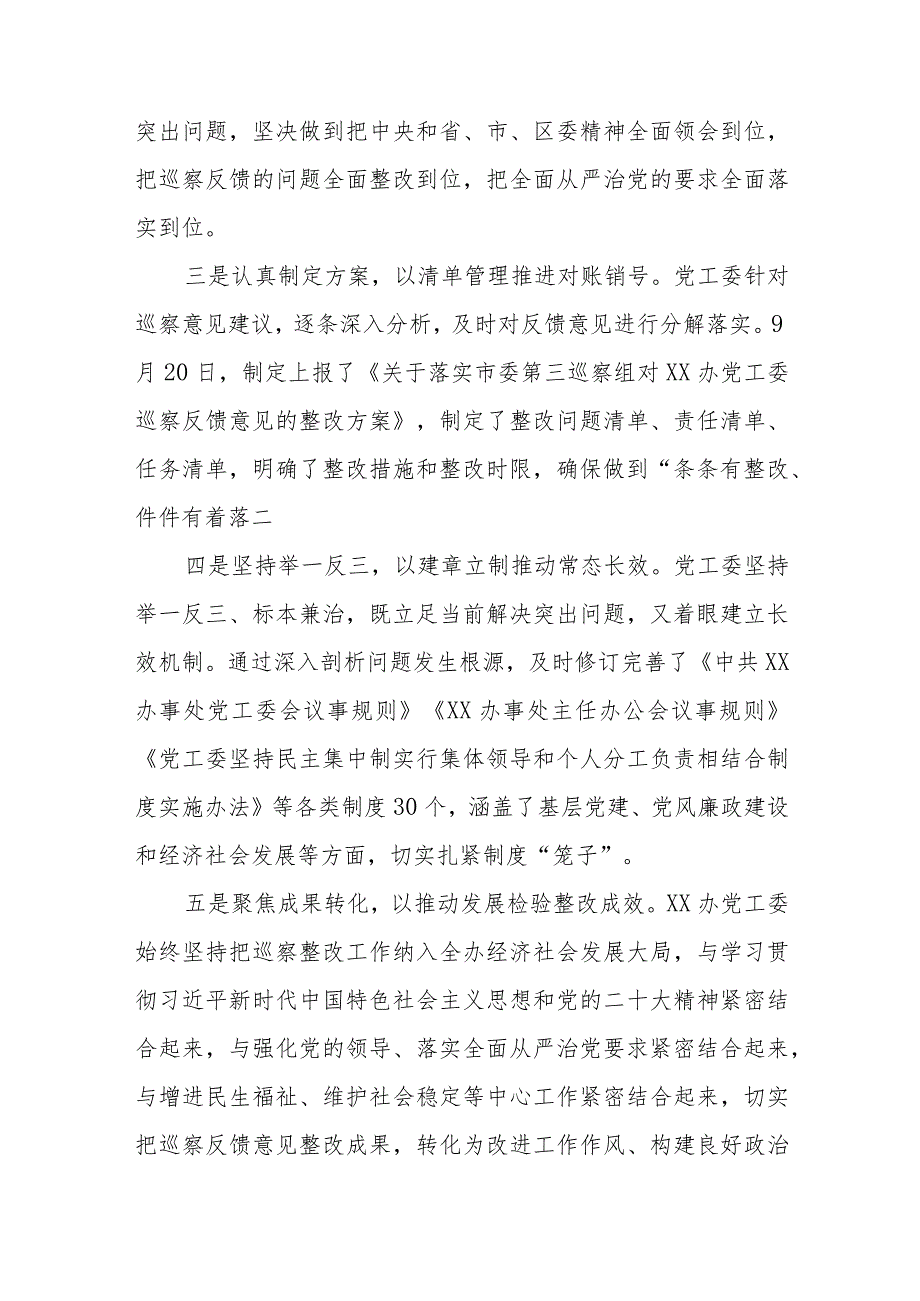 突出问题，坚决做到把中央和省、市、区委精神全面领会到位，把巡察反馈的问题全面整改到位，把全面从严治党的要求全面落实到位。

三是认真制定方案，以清单管理推进对账销号。党工委针对巡察意见建议，逐条深入分析，及时对反馈意见进行分解落实。9月20日，制定上报了《关于落实市委第三巡察组对XX办党工委巡察反馈意见的整改方案》，制定了整改问题清单、责任清单、任务清单，明确了整改措施和整改时限，确保做到“条条有整改、件件有着落二

四是坚持举一反三，以建章立制推动常态长效。党工委坚持举一反三、标本兼治，既立足当前解决突出问题，又着眼建立长效机制。通过深入剖析问题发生根源，及时修订完善了《中共XX办事处党工委会议事规则》《XX办事处主任办公会议事规则》《党工委坚持民主集中制实行集体领导和个人分工负责相结合制度实施办法》等各类制度30个，涵盖了基层党建、党风廉政建设和经济社会发展等方面，切实扎紧制度“笼子”。

五是聚焦成果转化，以推动发展检验整改成效。XX办党工委始终坚持把巡察整改工作纳入全办经济社会发展大局，与学习贯彻习近平新时代中国特色社会主义思想和党的二十大精神紧密结合起来，与强化党的领导、落实全面从严治党要求紧密结合起来，与增进民生福祉、维护社会稳定等中心工作紧密结合起来，切实把巡察反馈意见整改成果，转化为改进工作作风、构建良好政治